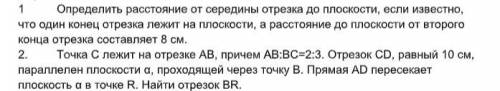 1 Определить расстояние от середины отрезка до плоскости, если известно, что один конец отрезка лежит на плоскости, а расстояние до плоскости от второго конца отрезка составляет 8 см.
2. Точка С лежит на отрезке АВ, причем АВ:ВС=2:3. Отрезок CD, равный 10 см, параллелен плоскости α, проходящей через точку В. Прямая AD пересекает плоскость α в точке R. Найти отрезок BR.